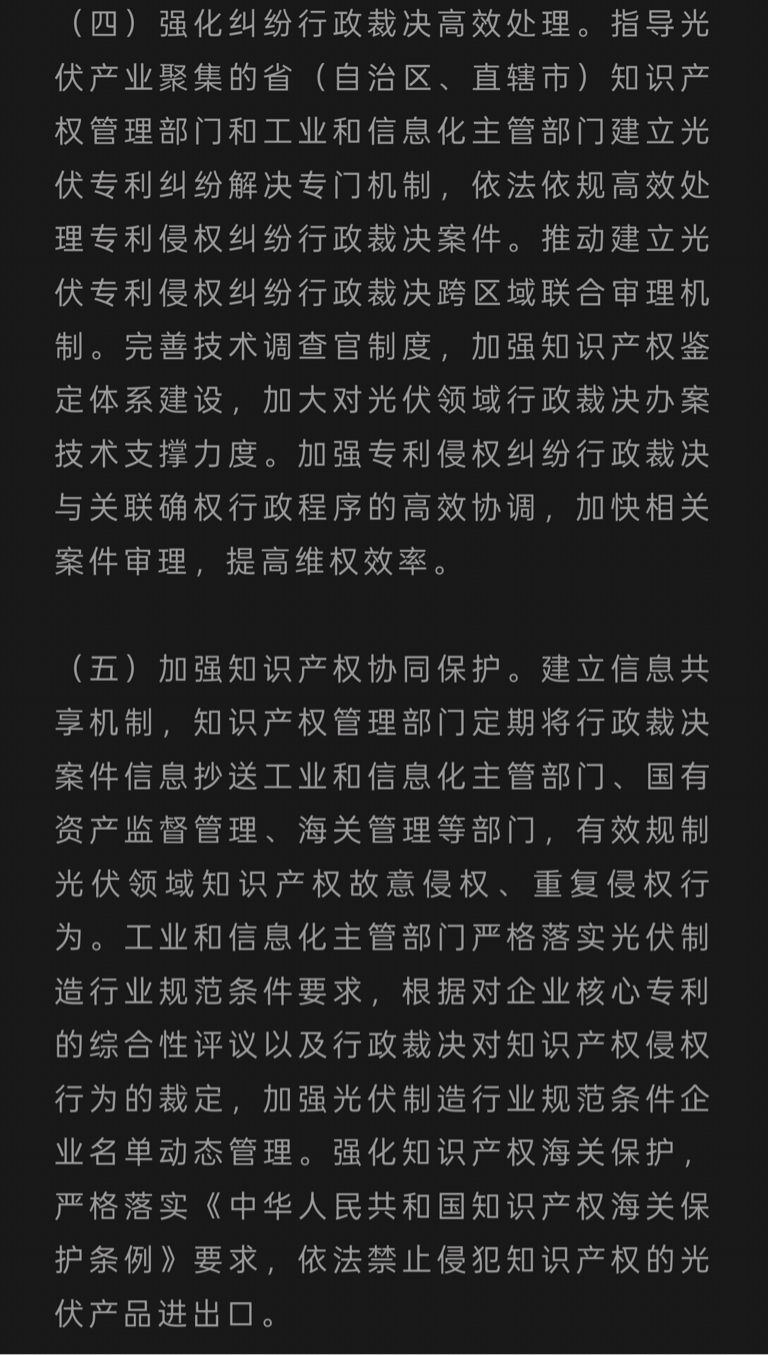 （四）强化纠纷行政裁决高效处理。指导光伏产业聚集的省（自治区、直辖市）知识产权管理部门和工业和信息化主管部门建立光伏专利纠纷解决专门机制，依法依规高效处理专利侵权纠纷行政裁决案件。推动建立光伏专利侵权纠纷行政裁决跨区域联合审理机制。完善技术调查官制度，加强知识产权鉴定体系建设，加大对光伏领域行政裁决办案技术支撑力度。加强专利侵权纠纷行政裁决与关联确权行政程序的高效协调，加快相关案件审理，提高维权效率。

（五）加强知识产权协同保护。建立信息共享机制，知识产权管理部门定期将行政裁决案件信息抄送工业和信息化主管部门、国有资产监督管理、海关管理等部门，有效规制光伏领域知识产权故意侵权、重复侵权行为。工业和信息化主管部门严格落实光伏制造行业规范条件要求，根据对企业核心专利的综合性评议以及行政裁决对知识产权侵权行为的裁定，加强光伏制造行业规范条件企业名单动态管理。强化知识产权海关保护，严格落实《中华人民共和国知识产权海关保护条例》要求，依法禁止侵犯知识产权的光伏产品进出口。